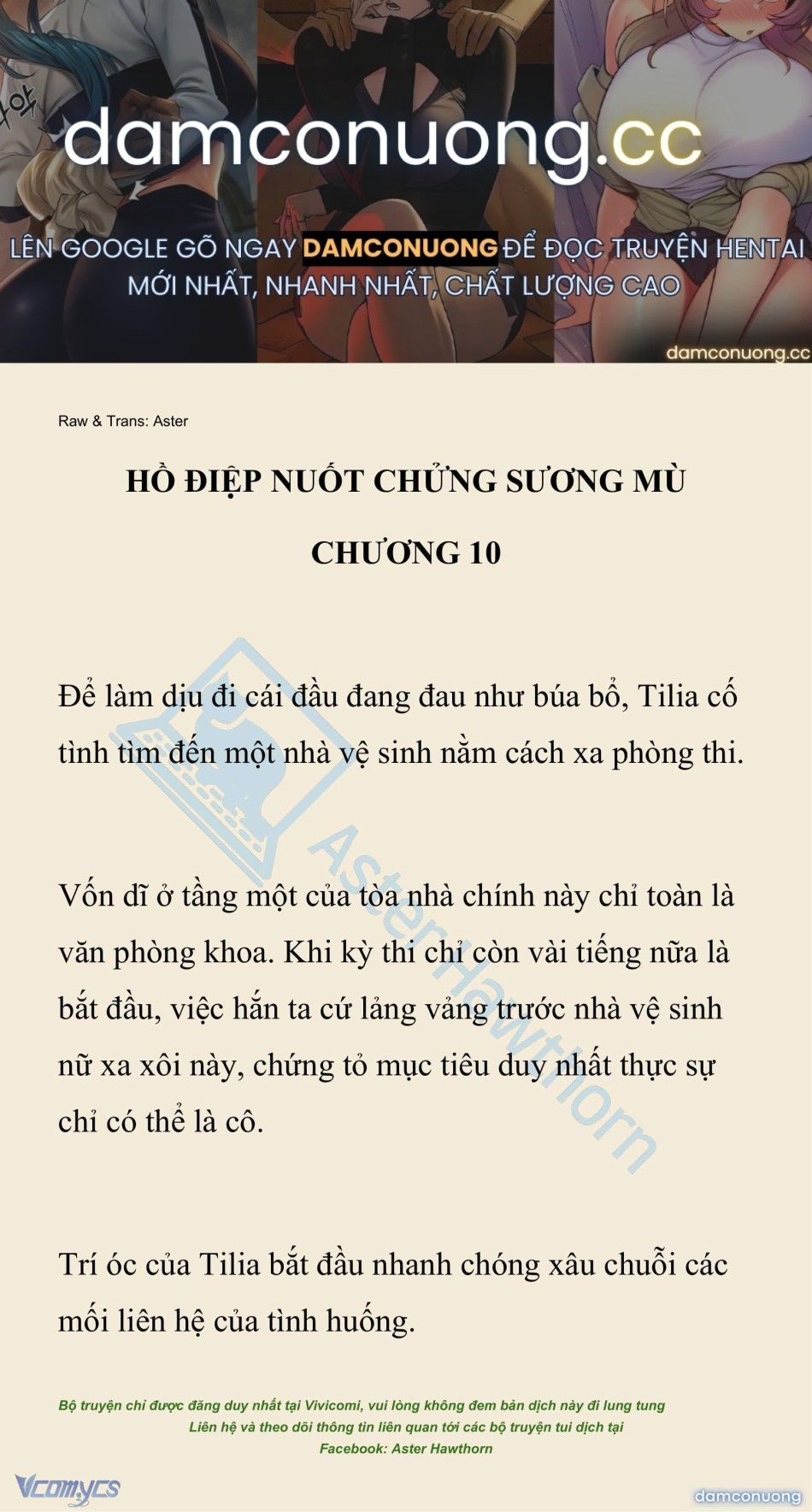 damconuong.cc

LÊN GOOGLE GÕ NGAY DAMCONUONG ĐỂ ĐỌC TRUYỆN HENTAI MỚI NHẤT, NHANH NHẤT, CHẤT LƯỢNG CAO

damconuong.cc

Raw & Trans: Aster

HỒ ĐIỆP NUỐT CHỬNG SƯƠNG MÙ

CHƯƠNG 10

Để làm dịu đi cái đầu đang đau như búa bổ, Tilia cố tình tìm đến một nhà vệ sinh nằm cách xa phòng thi.

Vốn dĩ ở tầng một của tòa nhà chính này chỉ toàn là văn phòng khoa. Khi kỳ thi chỉ còn vài tiếng nữa là bắt đầu, việc hắn ta cứ lảng vảng trước nhà vệ sinh nữ xa xôi này, chứng tỏ mục tiêu duy nhất thực sự chỉ có thể là cô.

Trí óc của Tilia bắt đầu nhanh chóng xâu chuỗi các mối liên hệ của tình huống.

AsterHawthorn

Bộ truyện chỉ được đăng duy nhất tại Vivicomi, vui lòng không đem bản dịch này đi lung tung
Liên hệ và theo dõi thông tin liên quan tới các bộ truyện tui dịch tại
Facebook: Aster Hawthorn

Vcomycs

damconuong